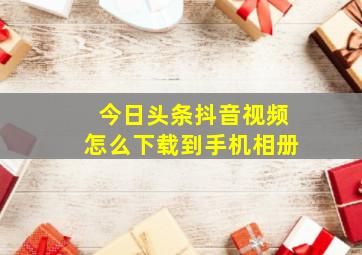 今日头条抖音视频
怎么下载到手机相册